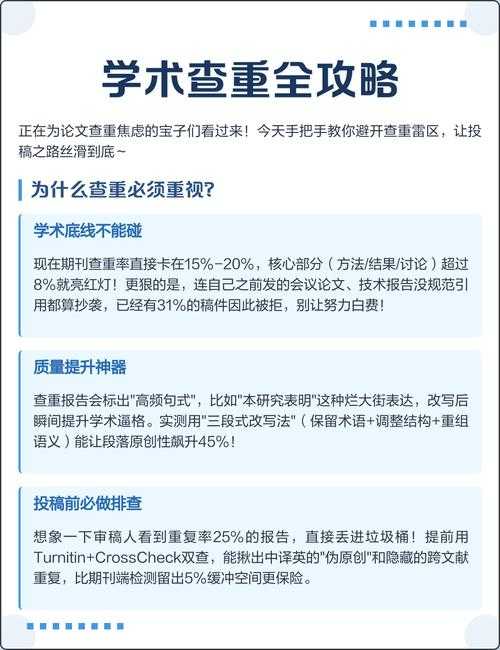 学术查重全攻略

正在为论文查重焦虑的宝子们看过来！今天手把手教你避开查重雷区，让投稿之路丝滑到底~

为什么查重必须重视?

学术底线不能碰

现在期刊查重率直接卡在15%-20%，核心部分（方法/结果/讨论）超过8%就亮红灯！更狠的是，连自己之前发的会议论文、技术报告没规范引用都算抄袭，已经有31%的稿件因此被拒，别让努力白费！

质量提升神器

查重报告会标出"高频句式"，比如"本研究表明"这种烂大街表达，改写后瞬间提升学术逼格。实测用"三段式改写法"（保留术语+调整结构+重组语义）能让段落原创性飙升45%！

投稿前必做排查

想象一下审稿人看到重复率25%的报告，直接丢进垃圾桶！提前用Turnitin+CrossCheck双查，能揪出中译英的"伪原创"和隐藏的跨文献重复，比期刊端检测留出5%缓冲空间更保险。